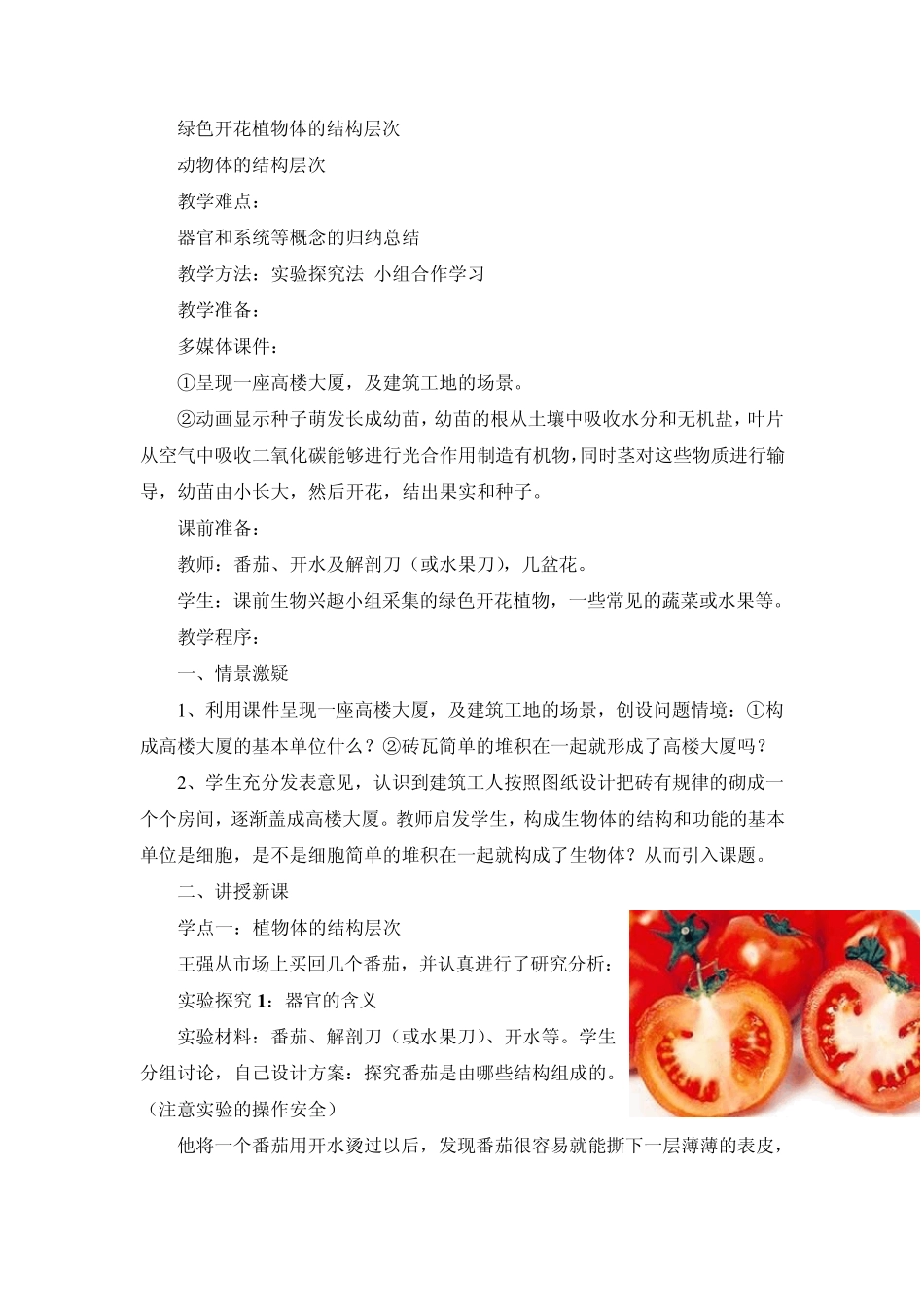 绿色开花植物体的结构层次

动物体的结构层次

教学难点：

器官和系统等概念的归纳总结

教学方法：实验探究法 小组合作学习

教学准备：

多媒体课件：

①呈现一座高楼大厦，及建筑工地的场景。

②动画显示种子萌发长成幼苗，幼苗的根从土壤中吸收水分和无机盐，叶片从空气中吸收二氧化碳能够进行光合作用制造有机物，同时茎对这些物质进行输导，幼苗由小长大，然后开花，结出果实和种子。

课前准备：

教师：番茄、开水及解剖刀（或水果刀），几盆花。

学生：课前生物兴趣小组采集的绿色开花植物，一些常见的蔬菜或水果等。

教学程序：

一、情景激疑

1、利用课件呈现一座高楼大厦，及建筑工地的场景，创设问题情境：①构成高楼大厦的基本单位什么？②砖瓦简单的堆积在一起就形成了高楼大厦吗？

2、学生充分发表意见，认识到建筑工人按照图纸设计把砖有规律的砌成一个个房间，逐渐盖成高楼大厦。教师启发学生，构成生物体的结构和功能的基本单位是细胞，是不是细胞简单的堆积在一起就构成了生物体？从而引入课题。

二、讲授新课

学点一：植物体的结构层次

王强从市场上买回几个番茄，并认真进行了研究分析：

实验探究 1：器官的含义

实验材料：番茄、解剖刀（或水果刀）、开水等。学生分组讨论，自己设计方案：探究番茄是由哪些结构组成的。（注意实验的操作安全）

他将一个番茄用开水烫过以后，发现番茄很容易就能撕下一层薄薄的表皮，